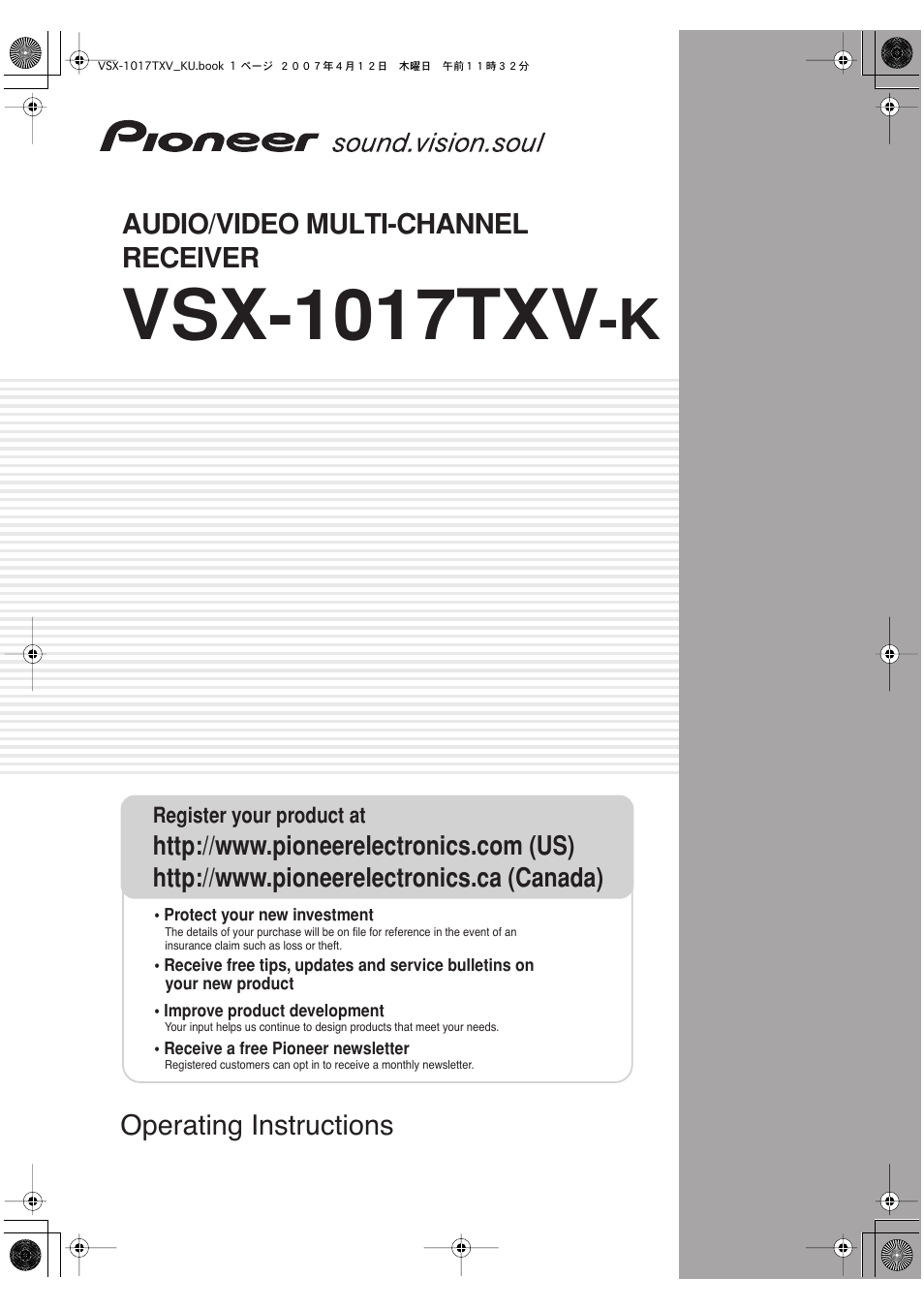 VSX-1017TXV_KU.book 1 ページ ２００７年４月１２日 木曜日 午前１１時３２分

Pioneer sound.vision.soul

AUDIO/VIDEO MULTI-CHANNEL RECEIVER

VSX-1017TXV-K

Register your product at
http://www.pioneerelectronics.com (US)
http://www.pioneerelectronics.ca (Canada)

• Protect your new investment
The details of your purchase will be on file for reference in the event of an insurance claim such as loss or theft.

• Receive free tips, updates and service bulletins on your new product

• Improve product development
Your input helps us continue to design products that meet your needs.

• Receive a free Pioneer newsletter
Registered customers can opt in to receive a monthly newsletter.

Operating Instructions